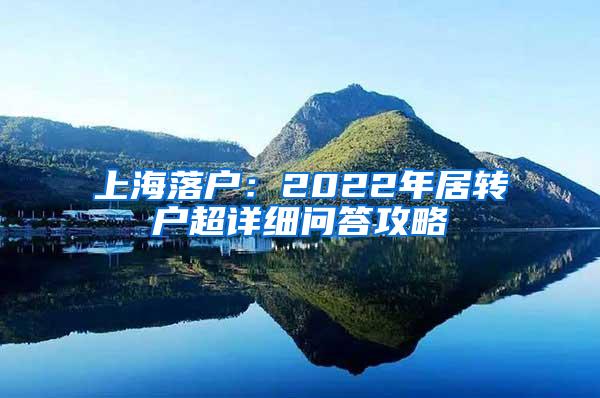 上海落户：2022年居转户超详细问答攻略